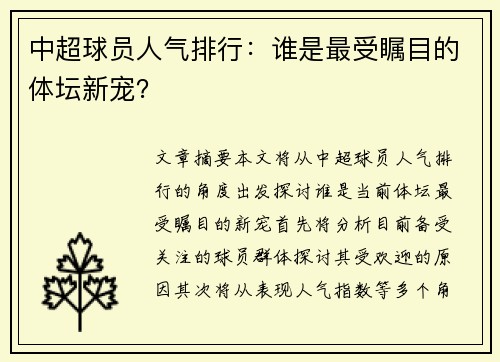 中超球员人气排行：谁是最受瞩目的体坛新宠？

文章摘要本文将从中超球员人气排行的角度出发探讨谁是当前体坛最受瞩目的新宠首先将分析目前备受关注的球员群体探讨其受欢迎的原因其次将从表现人气指数等多个角